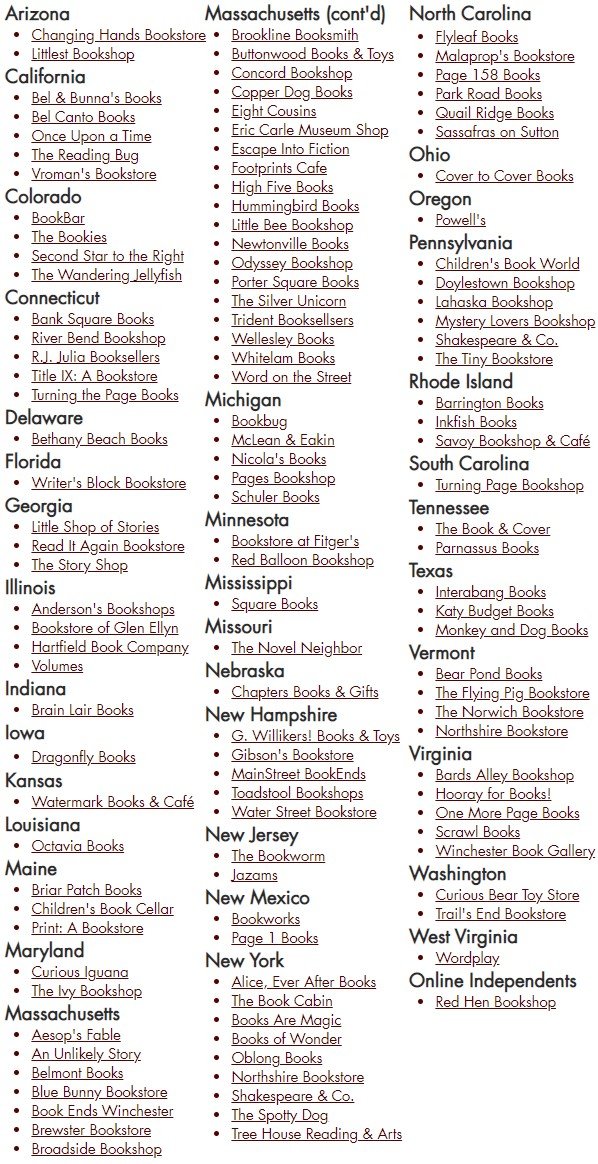 Arizona
- Changing Hands Bookstore
- Littlest Bookshop

California
- Bel & Bunna's Books
- Bel Canto Books
- Once Upon a Time
- The Reading Bug
- Vroman's Bookstore

Colorado
- BookBar
- The Bookies
- Second Star to the Right
- The Wandering Jellyfish

Connecticut
- Bank Square Books
- River Bend Bookshop
- R.J. Julia Booksellers
- Title IX: A Bookstore
- Turning the Page Books

Delaware
- Bethany Beach Books

Florida
- Writer's Block Bookstore

Georgia
- Little Shop of Stories
- Read It Again Bookstore
- The Story Shop

Illinois
- Anderson's Bookshops
- Bookstore of Glen Ellyn
- Hartfield Book Company
- Volumes

Indiana
- Brain Lair Books

Iowa
- Dragonfly Books

Kansas
- Watermark Books & Café

Louisiana
- Octavia Books

Maine
- Briar Patch Books
- Children's Book Cellar
- Print: A Bookstore

Maryland
- Curious Iguana
- The Ivy Bookshop

Massachusetts
- Aesop's Fable
- An Unlikely Story
- Belmont Books
- Blue Bunny Bookstore
- Book Ends Winchester
- Brewster Bookstore
- Broadside Bookshop

Massachusetts (cont'd)
- Brookline Booksmith
- Buttonwood Books & Toys
- Concord Bookshop
- Copper Dog Books
- Eight Cousins
- Eric Carle Museum Shop
- Escape Into Fiction
- Footprints Cafe
- High Five Books
- Hummingbird Books
- Little Bee Bookshop
- Newtonville Books
- Odyssey Bookshop
- Porter Square Books
- The Silver Unicorn
- Trident Booksellers
- Wellesley Books
- Whitelam Books
- Word on the Street

Michigan
- Bookbug
- McLean & Eakin
- Nicola's Books
- Pages Bookshop
- Schuler Books

Minnesota
- Bookstore at Fitger's
- Red Balloon Bookshop

Mississippi
- Square Books

Missouri
- The Novel Neighbor

Nebraska
- Chapters Books & Gifts

New Hampshire
- G. Willikers! Books & Toys
- Gibson's Bookstore
- MainStreet BookEnds
- Toadstool Bookshops
- Water Street Bookstore

New Jersey
- The Bookworm
- Jazams

New Mexico
- Bookworks
- Page 1 Books

New York
- Alice, Ever After Books
- The Book Cabin
- Books Are Magic
- Books of Wonder
- Oblong Books
- Northshire Bookstore
- Shakespeare & Co.
- The Spotty Dog
- Tree House Reading & Arts

North Carolina
- Flyleaf Books
- Malaprop's Bookstore
- Page 158 Books
- Park Road Books
- Quail Ridge Books
- Sassafras on Sutton

Ohio
- Cover to Cover Books

Oregon
- Powell's

Pennsylvania
- Children's Book World
- Doylestown Bookshop
- Lahaska Bookshop
- Mystery Lovers Bookshop
- Shakespeare & Co.
- The Tiny Bookstore

Rhode Island
- Barrington Books
- Inkfish Books
- Savoy Bookshop & Café

South Carolina
- Turning Page Bookshop

Tennessee
- The Book & Cover
- Parnassus Books

Texas
- Interabang Books
- Katy Budget Books
- Monkey and Dog Books

Vermont
- Bear Pond Books
- The Flying Pig Bookstore
- The Norwich Bookstore
- Northshire Bookstore

Virginia
- Bards Alley Bookshop
- Hooray for Books!
- One More Page Books
- Scrawl Books
- Winchester Book Gallery

Washington
- Curious Bear Toy Store
- Trail's End Bookstore

West Virginia
- Wordplay

Online Independents
- Red Hen Bookshop